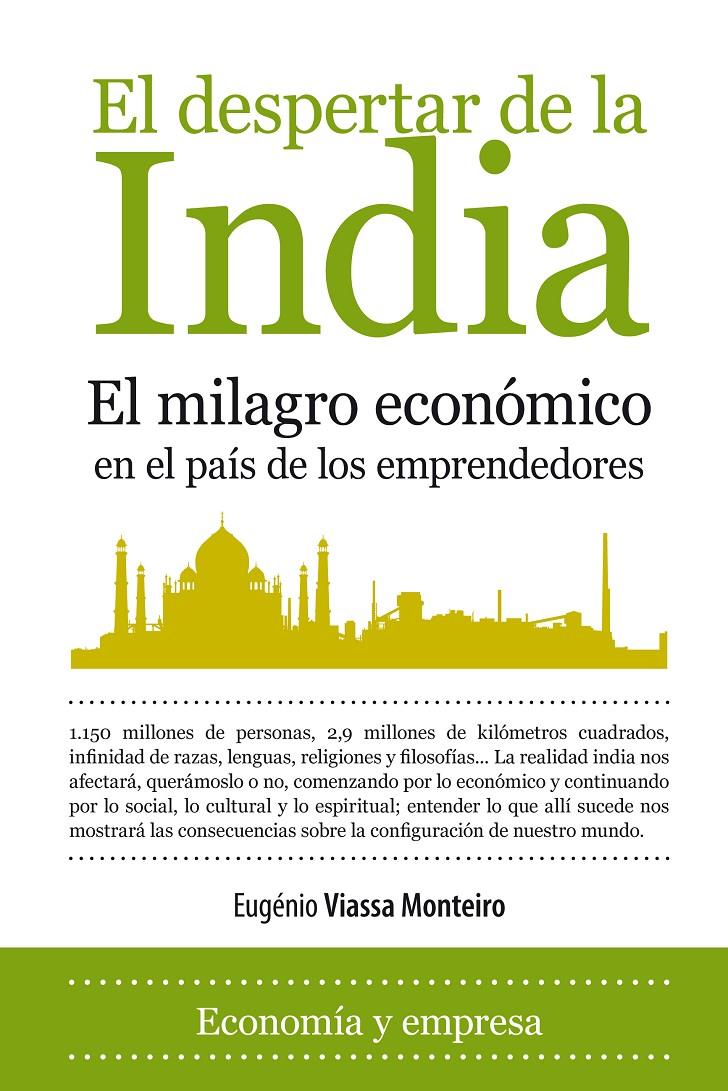 El despertar de la
India

El milagro económico
en el país de los emprendedores

1.150 millones de personas, 2,9 millones de kilómetros cuadrados, infinidad de razas, lenguas, religiones y filosofías... La realidad india nos afectará, querámoslo o no, comenzando por lo económico y continuando por lo social, lo cultural y lo espiritual; entender lo que allí sucede nos mostrará las consecuencias sobre la configuración de nuestro mundo.

Eugénio Viassa Monteiro

Economía y empresa